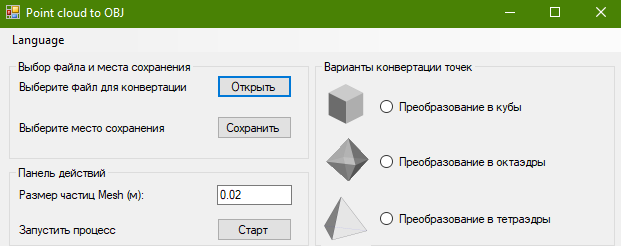 Point cloud to OBJ

Language

Выбор файла и места сохранения

Выберите файл для конвертации

Открыть

Выберите место сохранения

Сохранить

Панель действий

Размер частиц Mesh (м):

0.02

Запустить процесс

Старт

Варианты конвертации точек

Преобразование в кубы

Преобразование в октаэдры

Преобразование в тетраэдры